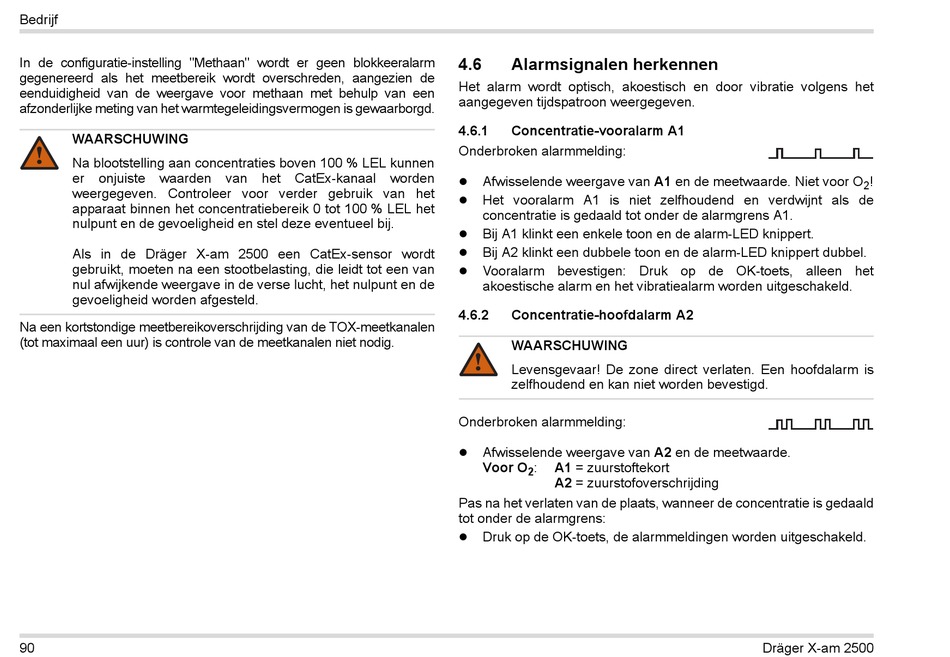 Bedrijf

In de configuratie-instelling "Methaan" wordt er geen blokkeeralarm gegenereerd als het meetbereik wordt overschreden, aangezien de eenduidigheid van de weergave voor methaan met behulp van een afzonderlijke meting van het warmtegeleidingsvermogen is gewaarborgd.

WAARSCHUWING

Na blootstelling aan concentraties boven 100 % LEL kunnen er onjuiste waarden van het CatEx-kanaal worden weergegeven. Controleer voor verder gebruik van het apparaat binnen het concentratiebereik 0 tot 100 % LEL het nulpunt en de gevoeligheid en stel deze eventueel bij.

Als in de Dräger X-am 2500 een CatEx-sensor wordt gebruikt, moeten na een stootbelasting, die leidt tot een van nul afwijkende weergave in de verse lucht, het nulpunt en de gevoeligheid worden afgesteld.

Na een kortstondige meetbereikoverschrijding van de TOX-meetkanalen (tot maximaal een uur) is controle van de meetkanalen niet nodig.

4.6 Alarmsignalen herkennen

Het alarm wordt optisch, akoestisch en door vibratie volgens het aangegeven tijdspatroon weergegeven.

4.6.1 Concentratie-vooralarm A1

Onderbroken alarmmelding:

● Afwisselende weergave van **A1** en de meetwaarde. Niet voor $O_2$!
● Het vooralarm A1 is niet zelfhoudend en verdwijnt als de concentratie is gedaald tot onder de alarmgrens A1.
● Bij A1 klinkt een enkele toon en de alarm-LED knippert.
● Bij A2 klinkt een dubbele toon en de alarm-LED knippert dubbel.
● Vooralarm bevestigen: Druk op de OK-toets, alleen het akoestische alarm en het vibratiealarm worden uitgeschakeld.

4.6.2 Concentratie-hoofdalarm A2

WAARSCHUWING

Levensgevaar! De zone direct verlaten. Een hoofdalarm is zelfhoudend en kan niet worden bevestigd.

Onderbroken alarmmelding:

● Afwisselende weergave van **A2** en de meetwaarde.
**Voor $O_2$**: **A1** = zuurstoftekort
**A2** = zuurstofoverschrijding

Pas na het verlaten van de plaats, wanneer de concentratie is gedaald tot onder de alarmgrens:
● Druk op de OK-toets, de alarmmeldingen worden uitgeschakeld.

90

Dräger X-am 2500